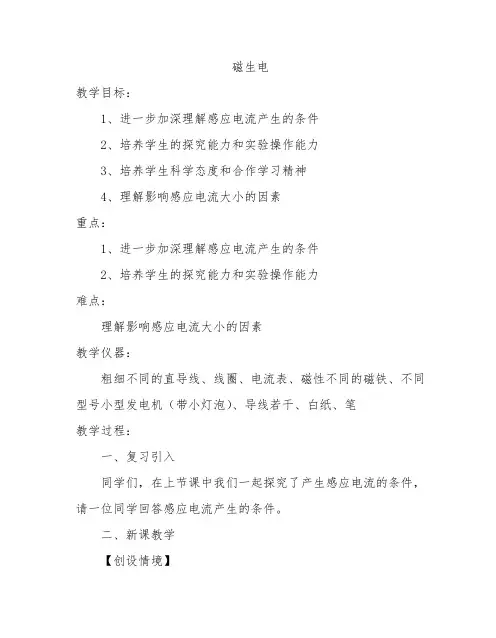 磁生电

教学目标：

1、进一步加深理解感应电流产生的条件

2、培养学生的探究能力和实验操作能力

3、培养学生科学态度和合作学习精神

4、理解影响感应电流大小的因素

重点：

1、进一步加深理解感应电流产生的条件

2、培养学生的探究能力和实验操作能力

难点：

理解影响感应电流大小的因素

教学仪器：

粗细不同的直导线、线圈、电流表、磁性不同的磁铁、不同型号小型发电机（带小灯泡）、导线若干、白纸、笔

教学过程：

一、复习引入

同学们，在上节课中我们一起探究了产生感应电流的条件，请一位同学回答感应电流产生的条件。

二、新课教学

【创设情境】